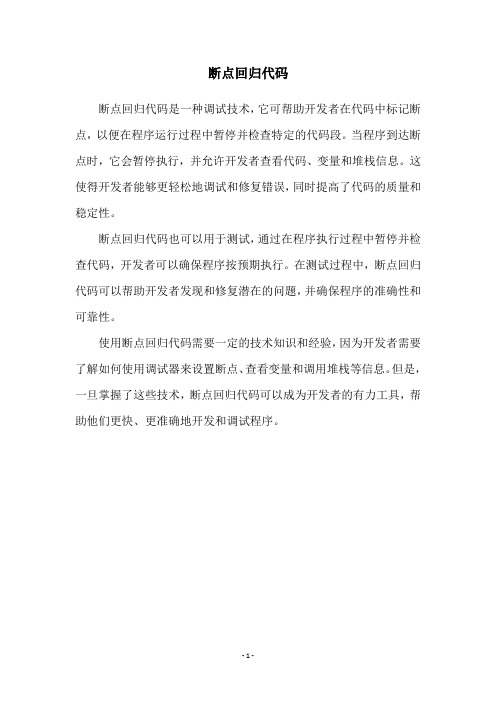 断点回归代码

断点回归代码是一种调试技术，它可帮助开发者在代码中标记断点，以便在程序运行过程中暂停并检查特定的代码段。当程序到达断点时，它会暂停执行，并允许开发者查看代码、变量和堆栈信息。这使得开发者能够更轻松地调试和修复错误，同时提高了代码的质量和稳定性。

断点回归代码也可以用于测试，通过在程序执行过程中暂停并检查代码，开发者可以确保程序按预期执行。在测试过程中，断点回归代码可以帮助开发者发现和修复潜在的问题，并确保程序的准确性和可靠性。

使用断点回归代码需要一定的技术知识和经验，因为开发者需要了解如何使用调试器来设置断点、查看变量和调用堆栈等信息。但是，一旦掌握了这些技术，断点回归代码可以成为开发者的有力工具，帮助他们更快、更准确地开发和调试程序。

- 1 -